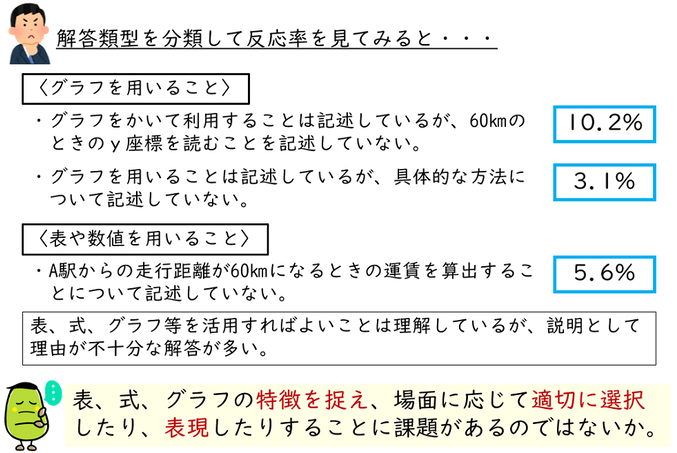 解答類型を分類して反応率を見てみると・・・

〈グラフを用いること〉

・グラフをかいて利用することは記述しているが、60kmのときのｙ座標を読むことを記述していない。

10.2%

・グラフを用いることは記述しているが、具体的な方法について記述していない。

3.1%

〈表や数値を用いること〉

・A駅からの走行距離が60kmになるときの運賃を算出することについて記述していない。

5.6%

表、式、グラフ等を活用すればよいことは理解しているが、説明として理由が不十分な解答が多い。

表、式、グラフの特徴を捉え、場面に応じて適切に選択したり、表現したりすることに課題があるのではないか。